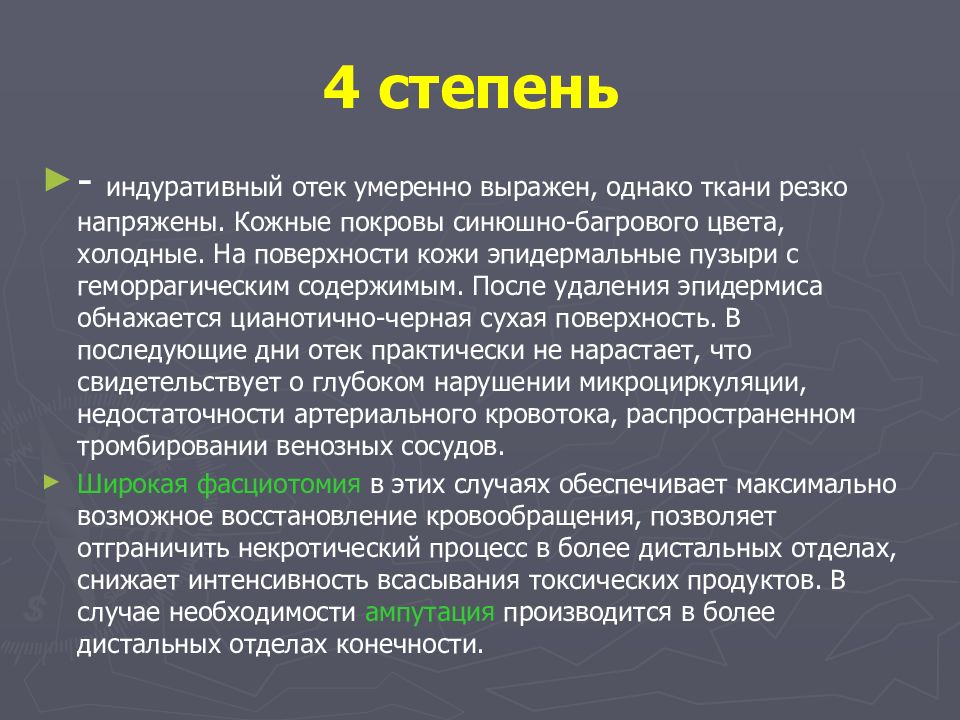 4 степень

- индуративный отек умеренно выражен, однако ткани резко напряжены. Кожные покровы синюшно-багрового цвета, холодные. На поверхности кожи эпидермальные пузыри с геморрагическим содержимым. После удаления эпидермиса обнажается цианотично-черная сухая поверхность. В последующие дни отек практически не нарастает, что свидетельствует о глубоком нарушении микроциркуляции, недостаточности артериального кровотока, распространенном тромбировании венозных сосудов.

Широкая фасциотомия в этих случаях обеспечивает максимально возможное восстановление кровообращения, позволяет отграничить некротический процесс в более дистальных отделах, снижает интенсивность всасывания токсических продуктов. В случае необходимости ампутация производится в более дистальных отделах конечности.